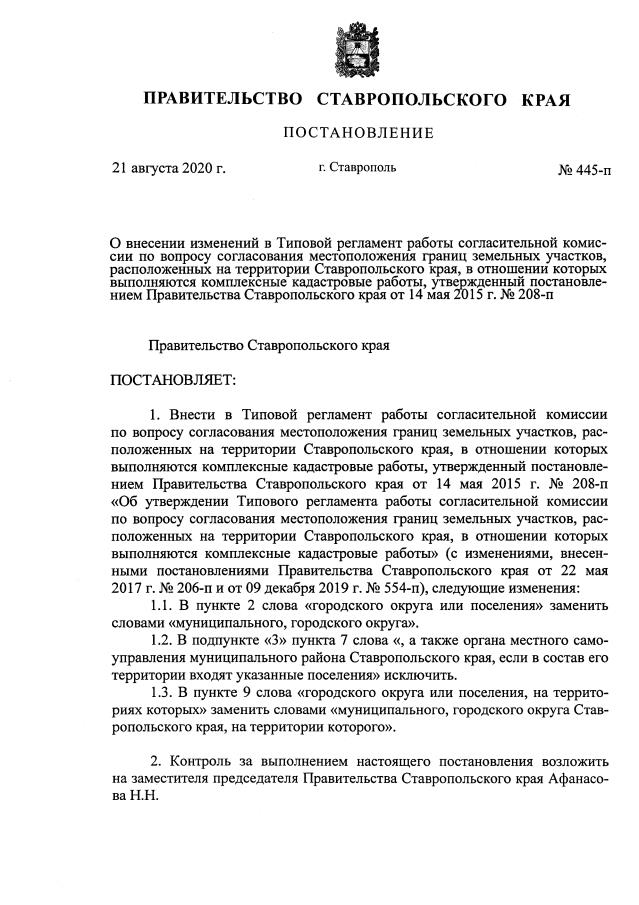 ПРАВИТЕЛЬСТВО СТАВРОПОЛЬСКОГО КРАЯ

ПОСТАНОВЛЕНИЕ

21 августа 2020 г. г. Ставрополь № 445-п

О внесении изменений в Типовой регламент работы согласительной комиссии по вопросу согласования местоположения границ земельных участков, расположенных на территории Ставропольского края, в отношении которых выполняются комплексные кадастровые работы, утвержденный постановлением Правительства Ставропольского края от 14 мая 2015 г. № 208-п

Правительство Ставропольского края

ПОСТАНОВЛЯЕТ:

1. Внести в Типовой регламент работы согласительной комиссии по вопросу согласования местоположения границ земельных участков, расположенных на территории Ставропольского края, в отношении которых выполняются комплексные кадастровые работы, утвержденный постановлением Правительства Ставропольского края от 14 мая 2015 г. № 208-п «Об утверждении Типового регламента работы согласительной комиссии по вопросу согласования местоположения границ земельных участков, расположенных на территории Ставропольского края, в отношении которых выполняются комплексные кадастровые работы» (с изменениями, внесенными постановлениями Правительства Ставропольского края от 22 мая 2017 г. № 206-п и от 09 декабря 2019 г. № 554-п), следующие изменения:

1.1. В пункте 2 слова «городского округа или поселения» заменить словами «муниципального, городского округа».

1.2. В подпункте «3» пункта 7 слова «, а также органа местного самоуправления муниципального района Ставропольского края, если в состав его территории входят указанные поселения» исключить.

1.3. В пункте 9 слова «городского округа или поселения, на территориях которых» заменить словами «муниципального, городского округа Ставропольского края, на территории которого».

2. Контроль за выполнением настоящего постановления возложить на заместителя председателя Правительства Ставропольского края Афанасова Н.Н.